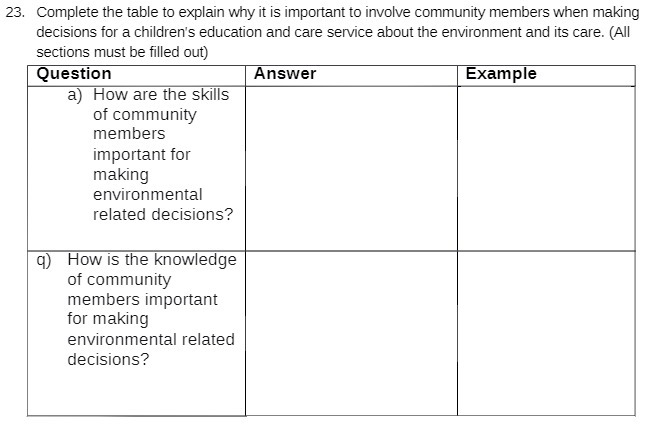 23. Complete the table to explain why it is important to involve community members when making decisions for a children's education and care service about the environment and its care. (All sections must be filled out)

| Question | Answer | Example |
|---|---|---|
| a) How are the skills of community members important for making environmental related decisions? | | |
| q) How is the knowledge of community members important for making environmental related decisions? | | |